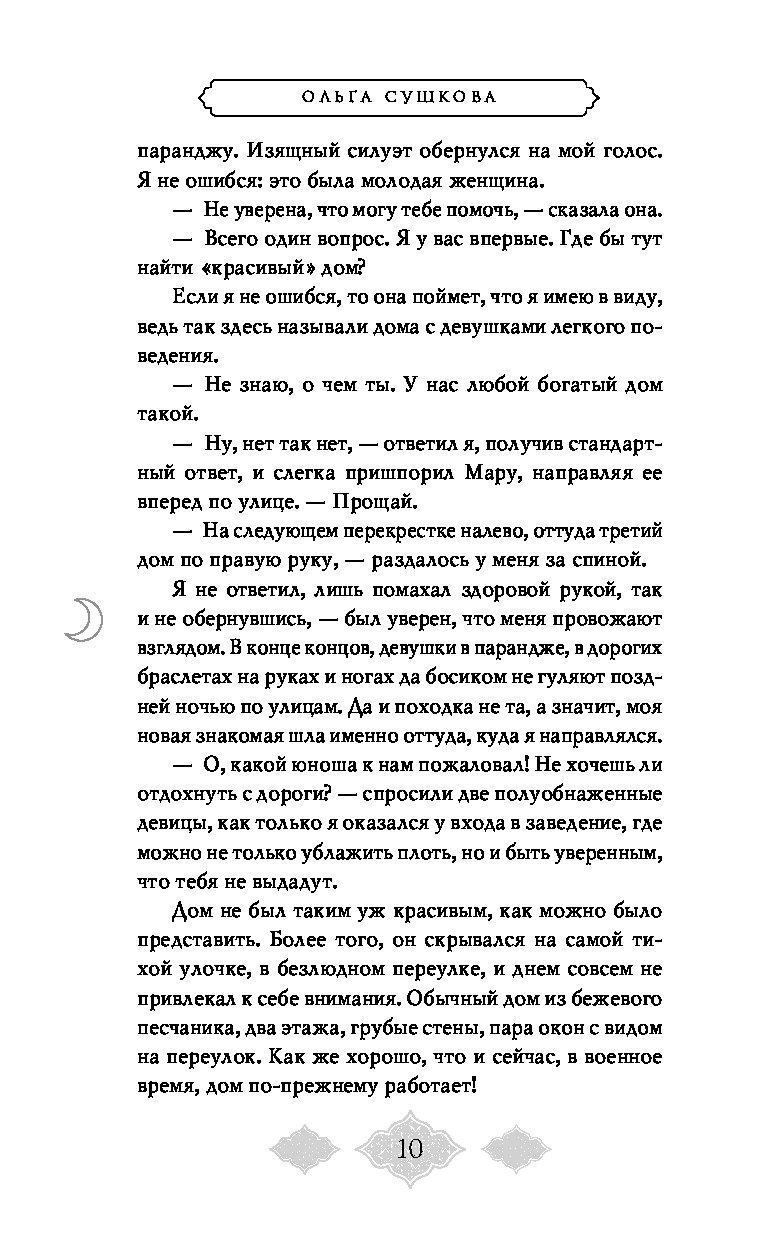 ОЛЬГА СУШКОВА

паранджу. Изящный силуэт обернулся на мой голос. Я не ошибся: это была молодая женщина.

— Не уверена, что могу тебе помочь, — сказала она.

— Всего один вопрос. Я у вас впервые. Где бы тут найти «красивый» дом?

Если я не ошибся, то она поймет, что я имею в виду, ведь так здесь называли дома с девушками легкого поведения.

— Не знаю, о чем ты. У нас любой богатый дом такой.

— Ну, нет так нет, — ответил я, получив стандартный ответ, и слегка пришпорил Мару, направляя ее вперед по улице. — Прощай.

— На следующем перекрестке налево, оттуда третий дом по правую руку, — раздалось у меня за спиной.

Я не ответил, лишь помахал здоровой рукой, так и не обернувшись, — был уверен, что меня провожают взглядом. В конце концов, девушки в парандже, в дорогих браслетах на руках и ногах да босиком не гуляют поздней ночью по улицам. Да и походка не та, а значит, моя новая знакомая шла именно оттуда, куда я направлялся.

— О, какой юноша к нам пожаловал! Не хочешь ли отдохнуть с дороги? — спросили две полуобнаженные девицы, как только я оказался у входа в заведение, где можно не только ублажить плоть, но и быть уверенным, что тебя не выдадут.

Дом не был таким уж красивым, как можно было представить. Более того, он скрывался на самой тихой улочке, в безлюдном переулке, и днем совсем не привлекал к себе внимания. Обычный дом из бежевого песчаника, два этажа, грубые стены, пара окон с видом на переулок. Как же хорошо, что и сейчас, в военное время, дом по-прежнему работает!

10